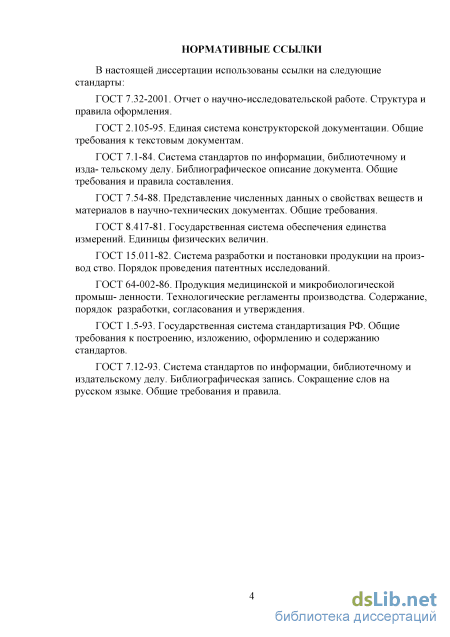 НОРМАТИВНЫЕ ССЫЛКИ

В настоящей диссертации использованы ссылки на следующие стандарты:

ГОСТ 7.32-2001. Отчет о научно-исследовательской работе. Структура и правила оформления.

ГОСТ 2.105-95. Единая система конструкторской документации. Общие требования к текстовым документам.

ГОСТ 7.1-84. Система стандартов по информации, библиотечному и изда- тельскому делу. Библиографическое описание документа. Общие требования и правила составления.

ГОСТ 7.54-88. Представление численных данных о свойствах веществ и материалов в научно-технических документах. Общие требования.

ГОСТ 8.417-81. Государственная система обеспечения единства измерений. Единицы физических величин.

ГОСТ 15.011-82. Система разработки и постановки продукции на произ- вод ство. Порядок проведения патентных исследований.

ГОСТ 64-002-86. Продукция медицинской и микробиологической промыш- ленности. Технологические регламенты производства. Содержание, порядок разработки, согласования и утверждения.

ГОСТ 1.5-93. Государственная система стандартизация РФ. Общие требования к построению, изложению, оформлению и содержанию стандартов.

ГОСТ 7.12-93. Система стандартов по информации, библиотечному и издательскому делу. Библиографическая запись. Сокращение слов на русском языке. Общие требования и правила.

4

dsLib.net
библиотека диссертаций